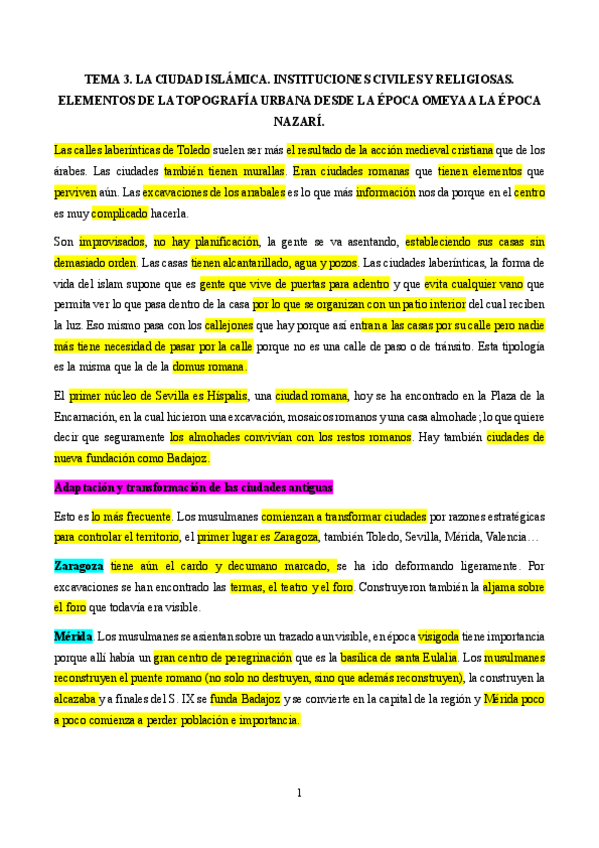 TEMA 3. LA CIUDAD ISLÁMICA. INSTITUCIONES CIVILES Y RELIGIOSAS. ELEMENTOS DE LA TOPOGRAFÍA URBANA DESDE LA ÉPOCA OMEYA A LA ÉPOCA NAZARÍ.

Las calles laberínticas de Toledo suelen ser más el resultado de la acción medieval cristiana que de los árabes. Las ciudades también tienen murallas. Eran ciudades romanas que tienen elementos que perviven aún. Las excavaciones de los arrabales es lo que más información nos da porque en el centro es muy complicado hacerla.

Son improvisados, no hay planificación, la gente se va asentando, estableciendo sus casas sin demasiado orden. Las casas tienen alcantarillado, agua y pozos. Las ciudades laberínticas, la forma de vida del islam supone que es gente que vive de puertas para adentro y que evita cualquier vano que permita ver lo que pasa dentro de la casa por lo que se organizan con un patio interior del cual reciben la luz. Eso mismo pasa con los callejones que hay porque así entran a las casas por su calle pero nadie más tiene necesidad de pasar por la calle porque no es una calle de paso o de tránsito. Esta tipología es la misma que la de la domus romana.

El primer núcleo de Sevilla es Híspalis, una ciudad romana, hoy se ha encontrado en la Plaza de la Encarnación, en la cual hicieron una excavación, mosaicos romanos y una casa almohade; lo que quiere decir que seguramente los almohades convivían con los restos romanos. Hay también ciudades de nueva fundación como Badajoz.

Adaptación y transformación de las ciudades antiguas

Esto es lo más frecuente. Los musulmanes comienzan a transformar ciudades por razones estratégicas para controlar el territorio, el primer lugar es Zaragoza, también Toledo, Sevilla, Mérida, Valencia…

Zaragoza tiene aún el cardo y decumano marcado, se ha ido deformando ligeramente. Por excavaciones se han encontrado las termas, el teatro y el foro. Construyeron también la aljama sobre el foro que todavía era visible.

Mérida. Los musulmanes se asientan sobre un trazado aun visible, en época visigoda tiene importancia porque allí había un gran centro de peregrinación que es la basílica de santa Eulalia. Los musulmanes reconstruyen el puente romano (no solo no destruyen, sino que además reconstruyen), la construyen la alcazaba y a finales del S. IX se funda Badajoz y se convierte en la capital de la región y Mérida poco a poco comienza a perder población e importancia.

1